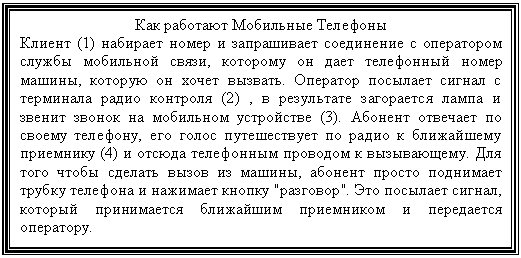 Как работают Мобильные Телефоны

Клиент (1) набирает номер и запрашивает соединение с оператором службы мобильной связи, которому он дает телефонный номер машины, которую он хочет вызвать. Оператор посылает сигнал с терминала радио контроля (2) , в результате загорается лампа и звенит звонок на мобильном устройстве (3). Абонент отвечает по своему телефону, его голос путешествует по радио к ближайшему приемнику (4) и отсюда телефонным проводом к вызывающему. Для того чтобы сделать вызов из машины, абонент просто поднимает трубку телефона и нажимает кнопку "разговор". Это посылает сигнал, который принимается ближайшим приемником и передается оператору.